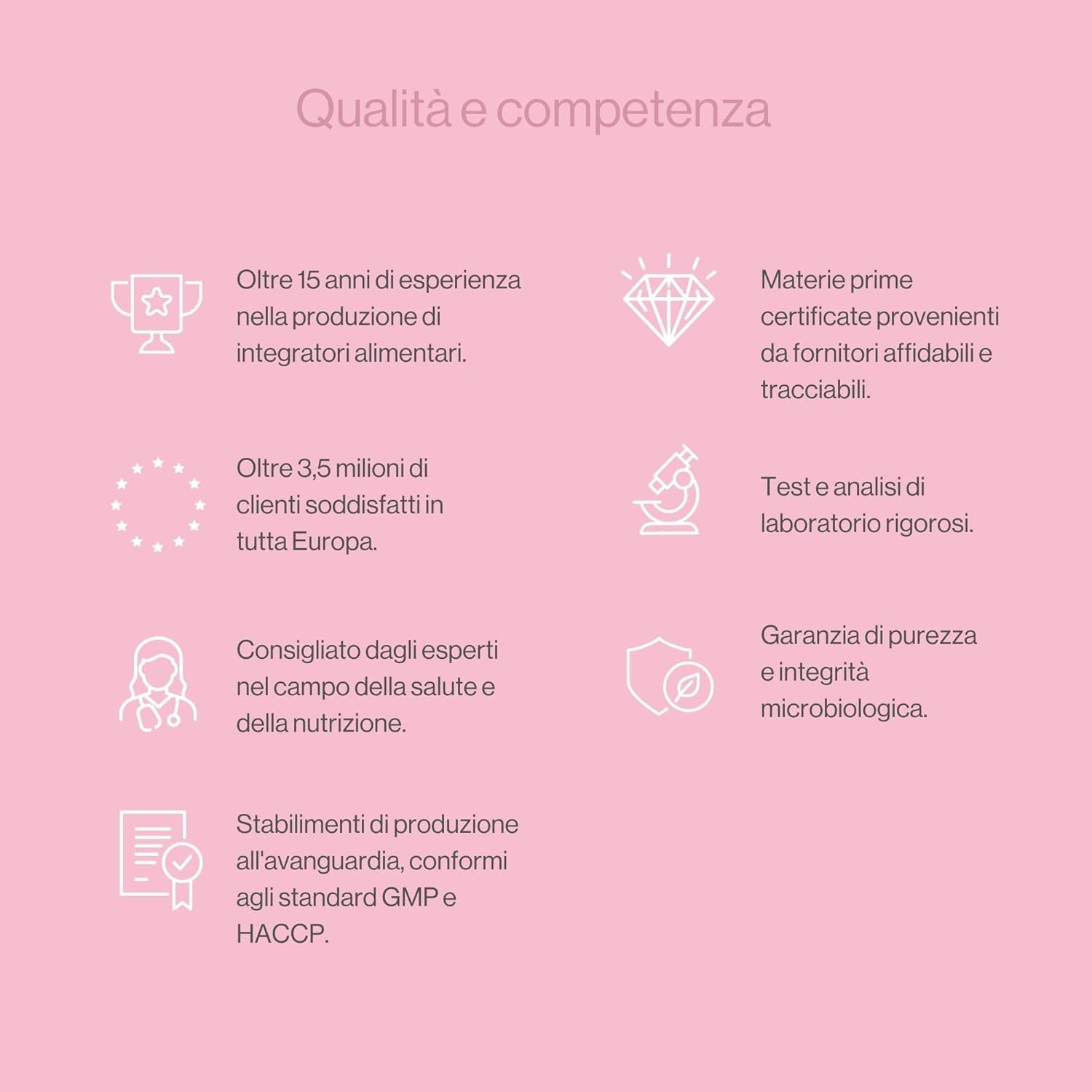 Qualità e competenza

Oltre 15 anni di esperienza nella produzione di integratori alimentari.

Oltre 3,5 milioni di clienti soddisfatti in tutta Europa.

Consigliato dagli esperti nel campo della salute e della nutrizione.

Stabilimenti di produzione all'avanguardia, conformi agli standard GMP e HACCP.

Materie prime certificate provenienti da fornitori affidabili e tracciabili.

Test e analisi di laboratorio rigorosi.

Garanzia di purezza e integrità microbiologica.